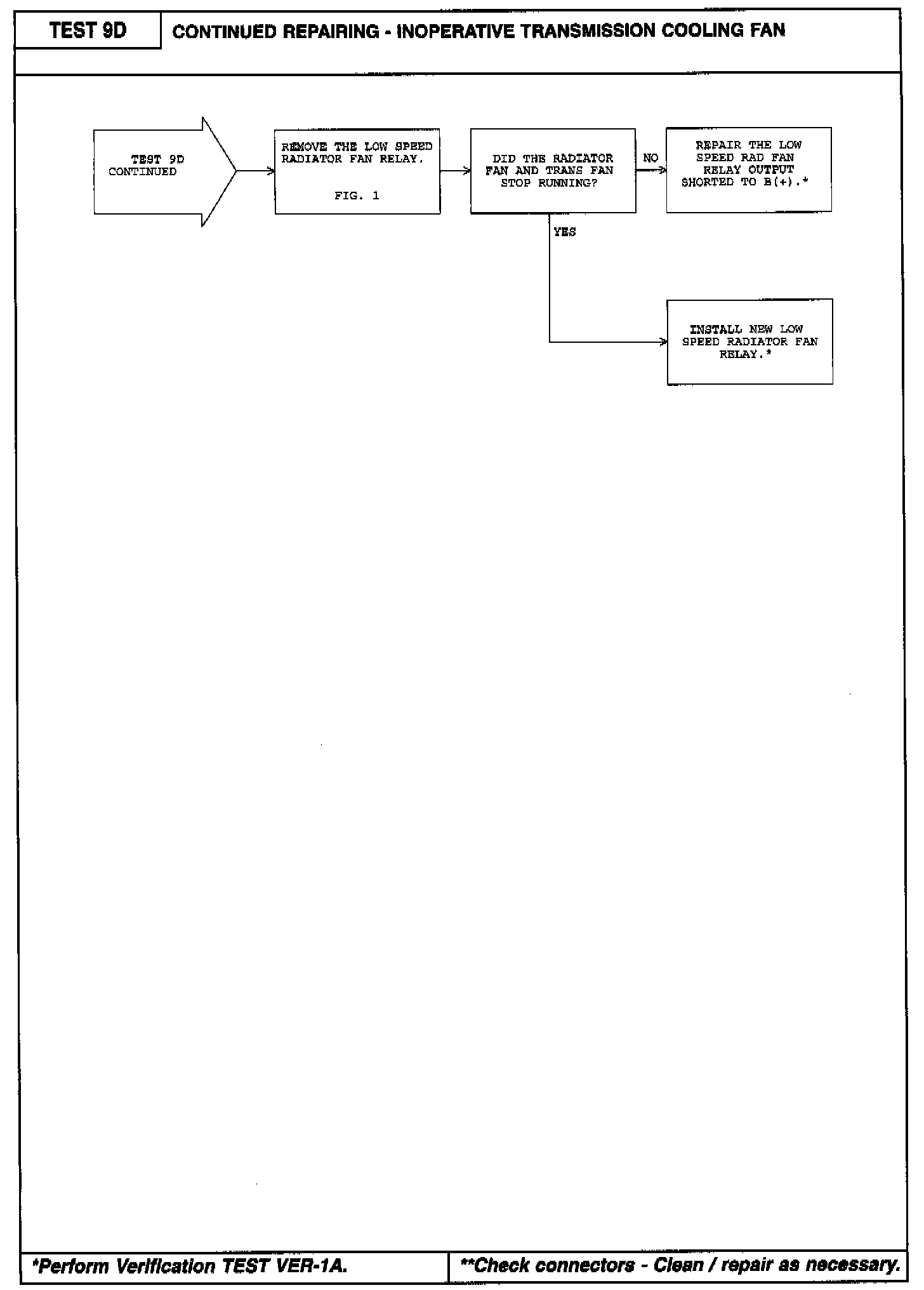 TEST 9D

CONTINUED REPAIRING - INOPERATIVE TRANSMISSION COOLING FAN

TEST 9D CONTINUED

REMOVE THE LOW SPEED RADIATOR FAN RELAY.

FIG. 1

DID THE RADIATOR FAN AND TRANS FAN STOP RUNNING?

NO

REPAIR THE LOW SPEED RAD FAN RELAY OUTPUT SHORTED TO B(+).*

YES

INSTALL NEW LOW SPEED RADIATOR FAN RELAY.*

*Perform Verification TEST VER-1A.

**Check connectors - Clean / repair as necessary.